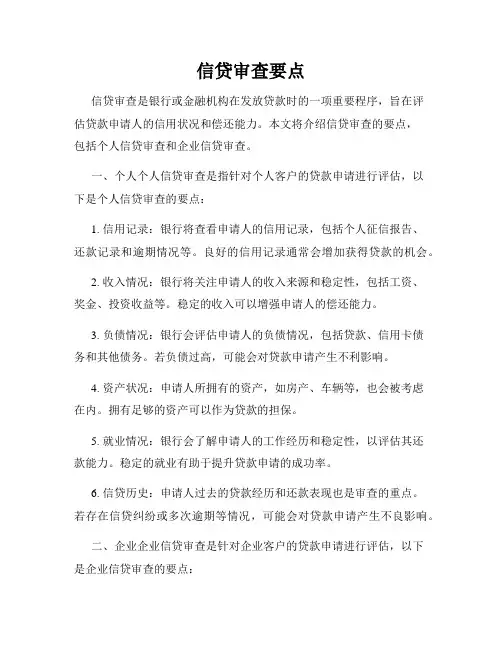 信贷审查要点

信贷审查是银行或金融机构在发放贷款时的一项重要程序，旨在评估贷款申请人的信用状况和偿还能力。本文将介绍信贷审查的要点，包括个人信贷审查和企业信贷审查。

一、个人个人信贷审查是指针对个人客户的贷款申请进行评估，以下是个人信贷审查的要点：

1. 信用记录：银行将查看申请人的信用记录，包括个人征信报告、还款记录和逾期情况等。良好的信用记录通常会增加获得贷款的机会。

2. 收入情况：银行将关注申请人的收入来源和稳定性，包括工资、奖金、投资收益等。稳定的收入可以增强申请人的偿还能力。

3. 负债情况：银行会评估申请人的负债情况，包括贷款、信用卡债务和其他债务。若负债过高，可能会对贷款申请产生不利影响。

4. 资产状况：申请人所拥有的资产，如房产、车辆等，也会被考虑在内。拥有足够的资产可以作为贷款的担保。

5. 就业情况：银行会了解申请人的工作经历和稳定性，以评估其还款能力。稳定的就业有助于提升贷款申请的成功率。

6. 信贷历史：申请人过去的贷款经历和还款表现也是审查的重点。若存在信贷纠纷或多次逾期等情况，可能会对贷款申请产生不良影响。

二、企业企业信贷审查是针对企业客户的贷款申请进行评估，以下是企业信贷审查的要点：